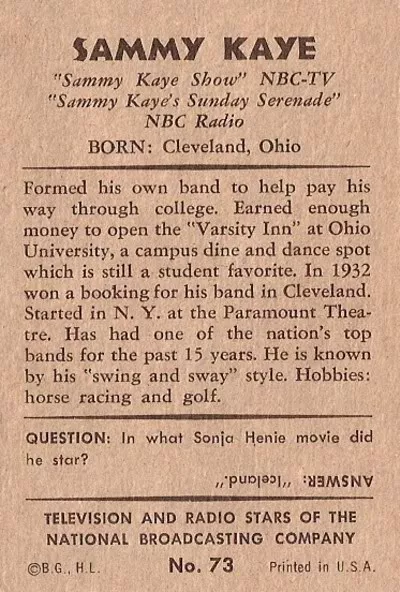 SAMMY KAYE

"Sammy Kaye Show" NBC-TV
"Sammy Kaye's Sunday Serenade"
NBC Radio

BORN: Cleveland, Ohio

Formed his own band to help pay his way through college. Earned enough money to open the "Varsity Inn" at Ohio University, a campus dine and dance spot which is still a student favorite. In 1932 won a booking for his band in Cleveland. Started in N. Y. at the Paramount Theatre. Has had one of the nation's top bands for the past 15 years. He is known by his "swing and sway" style. Hobbies: horse racing and golf.

QUESTION: In what Sonja Henie movie did he star?

ANSWER: "Iceland."

TELEVISION AND RADIO STARS OF THE NATIONAL BROADCASTING COMPANY

©B.G., H.L. No. 73 Printed in U.S.A.